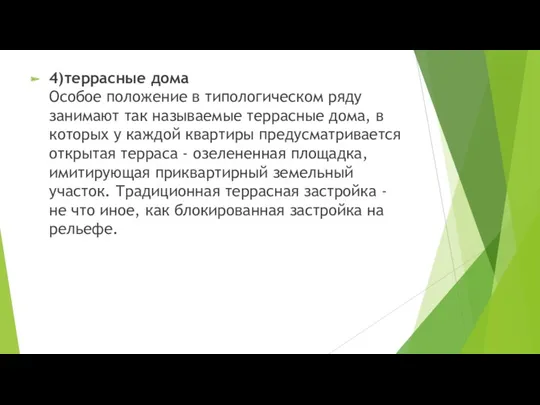 4)террасные дома
Особое положение в типологическом ряду занимают так называемые террасные дома, в которых у каждой квартиры предусматривается открытая терраса - озелененная площадка, имитирующая приквартирный земельный участок. Традиционная террасная застройка - не что иное, как блокированная застройка на рельефе.